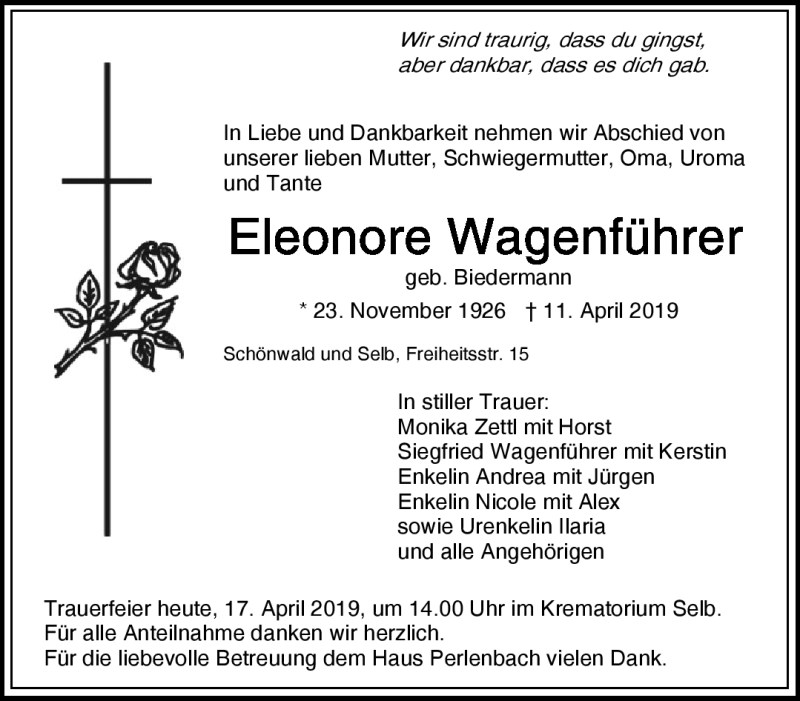 Wir sind traurig, dass du gingst,
aber dankbar, dass es dich gab.

In Liebe und Dankbarkeit nehmen wir Abschied von unserer lieben Mutter, Schwiegermutter, Oma, Uroma und Tante

Eleonore Wagenführer

geb. Biedermann

* 23. November 1926 † 11. April 2019

Schönwald und Selb, Freiheitsstr. 15

In stiller Trauer:
Monika Zettl mit Horst
Siegfried Wagenführer mit Kerstin
Enkelin Andrea mit Jürgen
Enkelin Nicole mit Alex
sowie Urenkelin Ilaria
und alle Angehörigen

Trauerfeier heute, 17. April 2019, um 14.00 Uhr im Krematorium Selb.
Für alle Anteilnahme danken wir herzlich.
Für die liebevolle Betreuung dem Haus Perlenbach vielen Dank.